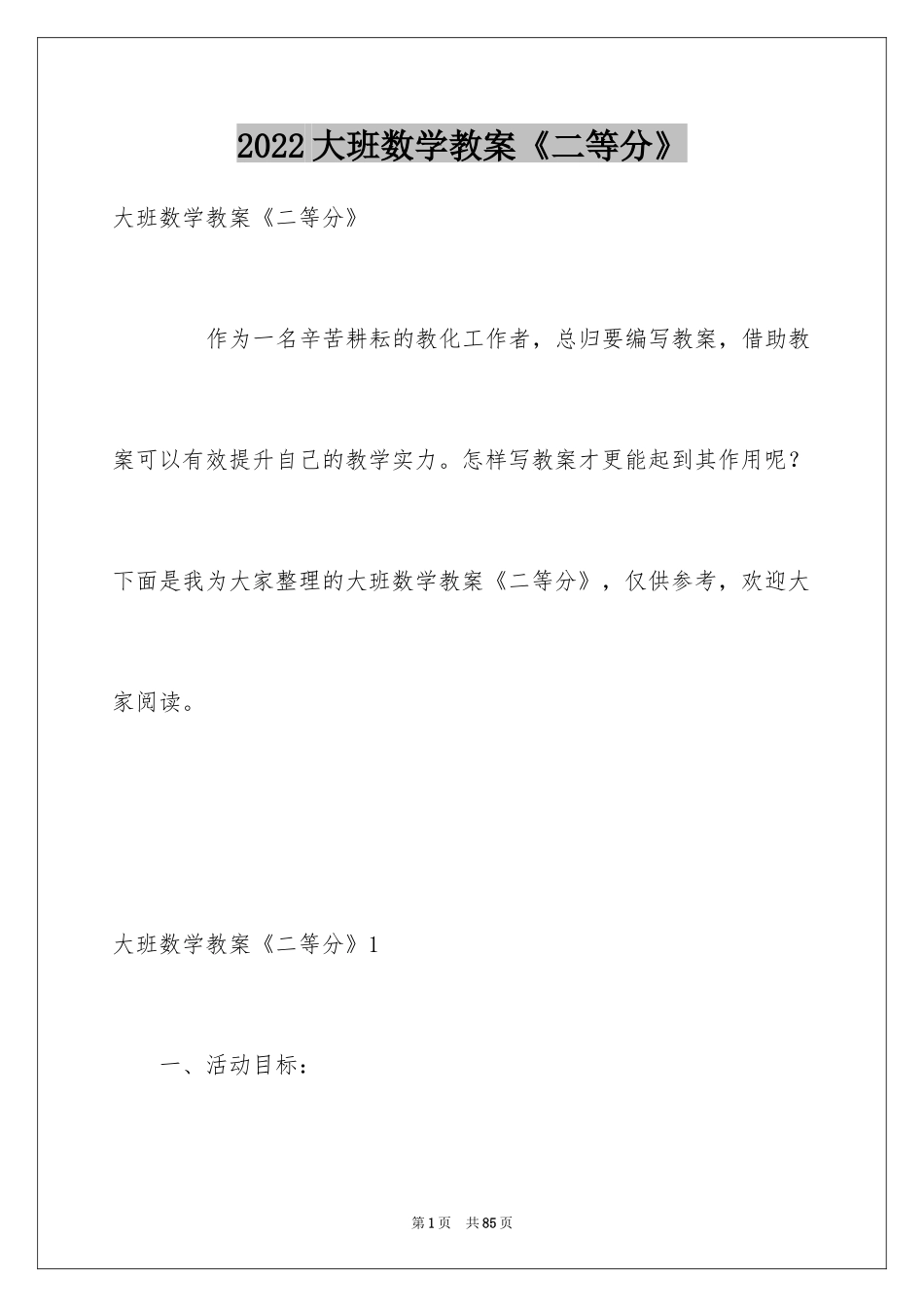 2022大班数学教案《二等分》

大班数学教案《二等分》

作为一名辛苦耕耘的教化工作者，总归要编写教案，借助教案可以有效提升自己的教学实力。怎样写教案才更能起到其作用呢？下面是我为大家整理的大班数学教案《二等分》，仅供参考，欢迎大家阅读。

大班数学教案《二等分》1

一、活动目标：

第1页　共85页